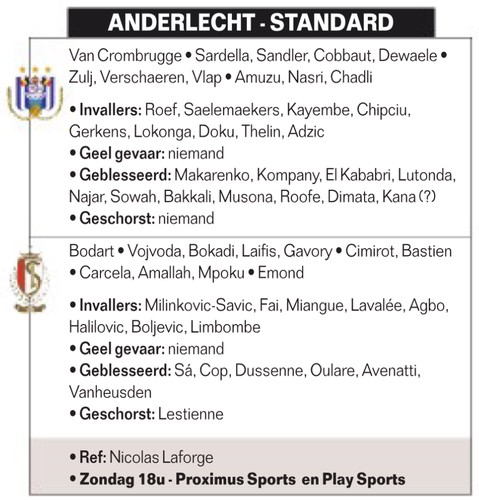 ANDERLECHT - STANDARD

Van Crombrugge • Sardella, Sandler, Cobbaut, Dewaele • Zulj, Verschaeren, Vlap • Amuzu, Nasri, Chadli

• Invallers: Roef, Saelemaekers, Kayembe, Chipciu, Gerkens, Lokonga, Doku, Thelin, Adzic
• Geel gevaar: niemand
• Geblesseerd: Makarenko, Kompany, El Kababri, Lutonda, Najar, Sowah, Bakkali, Musona, Roofe, Dimata, Kana (?)
• Geschorst: niemand

Bodart • Vojvoda, Bokadi, Laifis, Gavory • Cimirot, Bastien • Carcela, Amallah, Mpoku • Emond

• Invallers: Milinkovic-Savic, Fai, Miangue, Lavalée, Agbo, Halilovic, Boljevic, Limbombe
• Geel gevaar: niemand
• Geblesseerd: Sá, Cop, Dussenne, Oulare, Avenatti, Vanheusden
• Geschorst: Lestienne

• Ref: Nicolas Laforge
• Zondag 18u - Proximus Sports en Play Sports